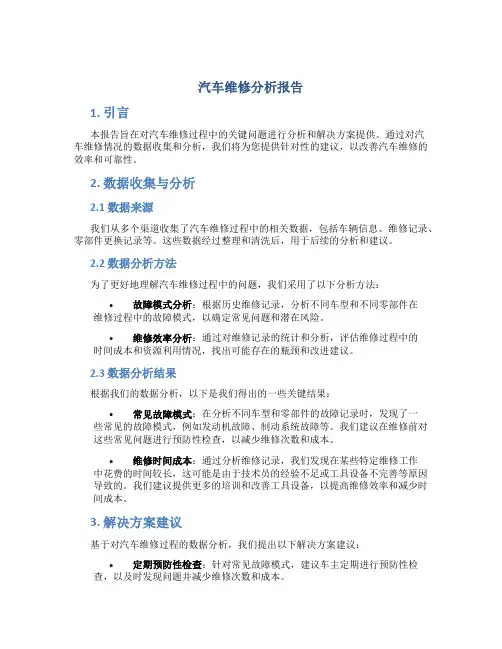 汽车维修分析报告

1. 引言

本报告旨在对汽车维修过程中的关键问题进行分析和解决方案提供。通过对汽车维修情况的数据收集和分析，我们将为您提供针对性的建议，以改善汽车维修的效率和可靠性。

2. 数据收集与分析

2.1 数据来源

我们从多个渠道收集了汽车维修过程中的相关数据，包括车辆信息、维修记录、零部件更换记录等。这些数据经过整理和清洗后，用于后续的分析和建议。

2.2 数据分析方法

为了更好地理解汽车维修过程中的问题，我们采用了以下分析方法：

• 故障模式分析：根据历史维修记录，分析不同车型和不同零部件在维修过程中的故障模式，以确定常见问题和潜在风险。

• 维修效率分析：通过对维修记录的统计和分析，评估维修过程中的时间成本和资源利用情况，找出可能存在的瓶颈和改进建议。

2.3 数据分析结果

根据我们的数据分析，以下是我们得出的一些关键结果：

• 常见故障模式：在分析不同车型和零部件的故障记录时，发现了一些常见的故障模式，例如发动机故障、制动系统故障等。我们建议在维修前对这些常见问题进行预防性检查，以减少维修次数和成本。

• 维修时间成本：通过分析维修记录，我们发现在某些特定维修工作中花费的时间较长，这可能是由于技术员的经验不足或工具设备不完善等原因导致的。我们建议提供更多的培训和改善工具设备，以提高维修效率和减少时间成本。

3. 解决方案建议

基于对汽车维修过程的数据分析，我们提出以下解决方案建议：

• 定期预防性检查：针对常见故障模式，建议车主定期进行预防性检查，以及时发现问题并减少维修次数和成本。